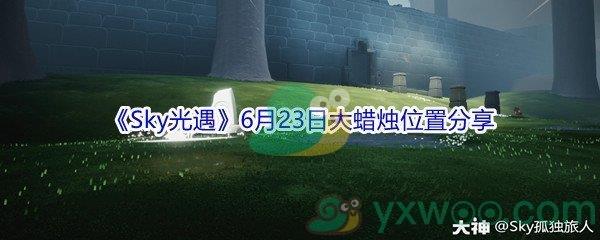 《Sky光遇》6月23日大蜡烛位置分享

yxwoo.com

大神 @Sky孤独旅人